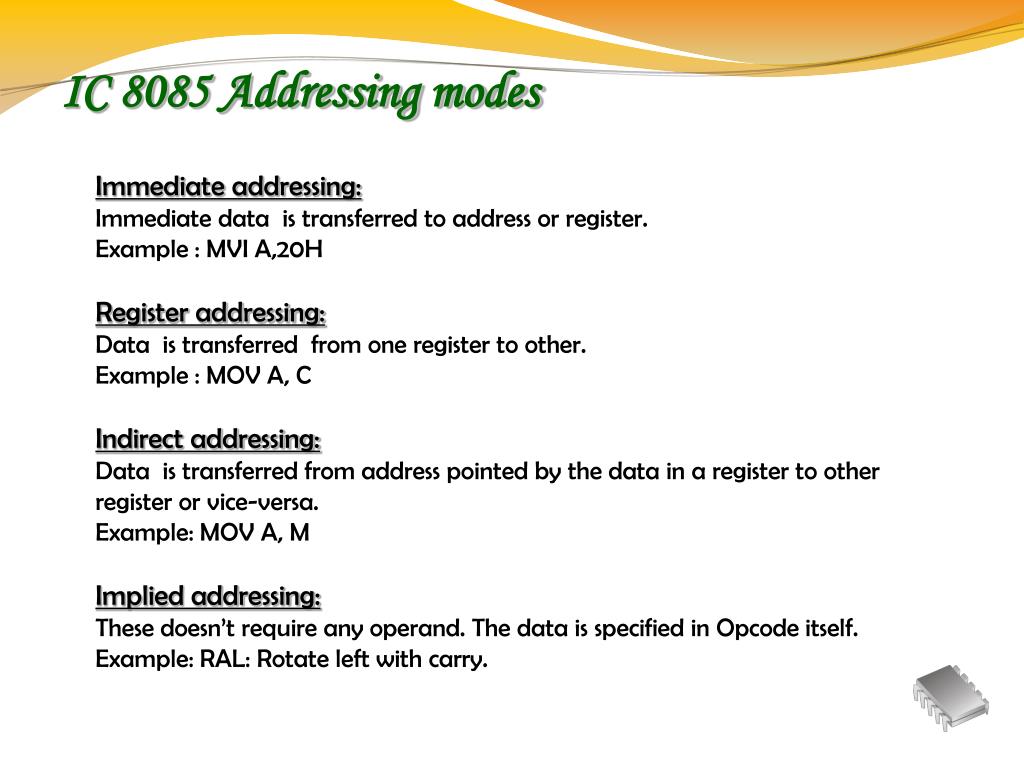 IC 8085 Addressing modes

Immediate addressing:
Immediate data is transferred to address or register.
Example : MVI A,20H

Register addressing:
Data is transferred from one register to other.
Example : MOV A, C

Indirect addressing:
Data is transferred from address pointed by the data in a register to other register or vice-versa.
Example: MOV A, M

Implied addressing:
These doesn't require any operand. The data is specified in Opcode itself.
Example: RAL: Rotate left with carry.